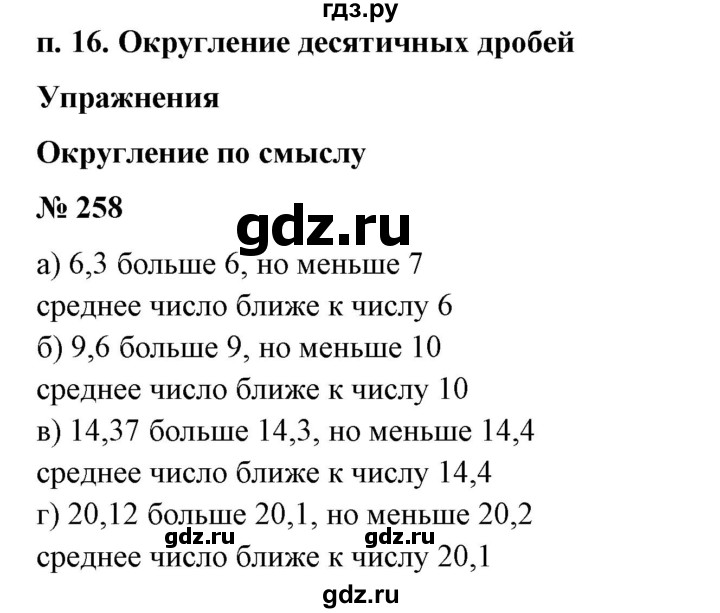 гдз.ру

п. 16. Округление десятичных дробей

Упражнения

Округление по смыслу

№ 258

gdz.ru

а) 6,3 больше 6, но меньше 7
среднее число ближе к числу 6
б) 9,6 больше 9, но меньше 10
среднее число ближе к числу 10
в) 14,37 больше 14,3, но меньше 14,4
среднее число ближе к числу 14,4
г) 20,12 больше 20,1, но меньше 20,2
gdz.ru gdz.ru
среднее число ближе к числу 20,1

gdz.ru